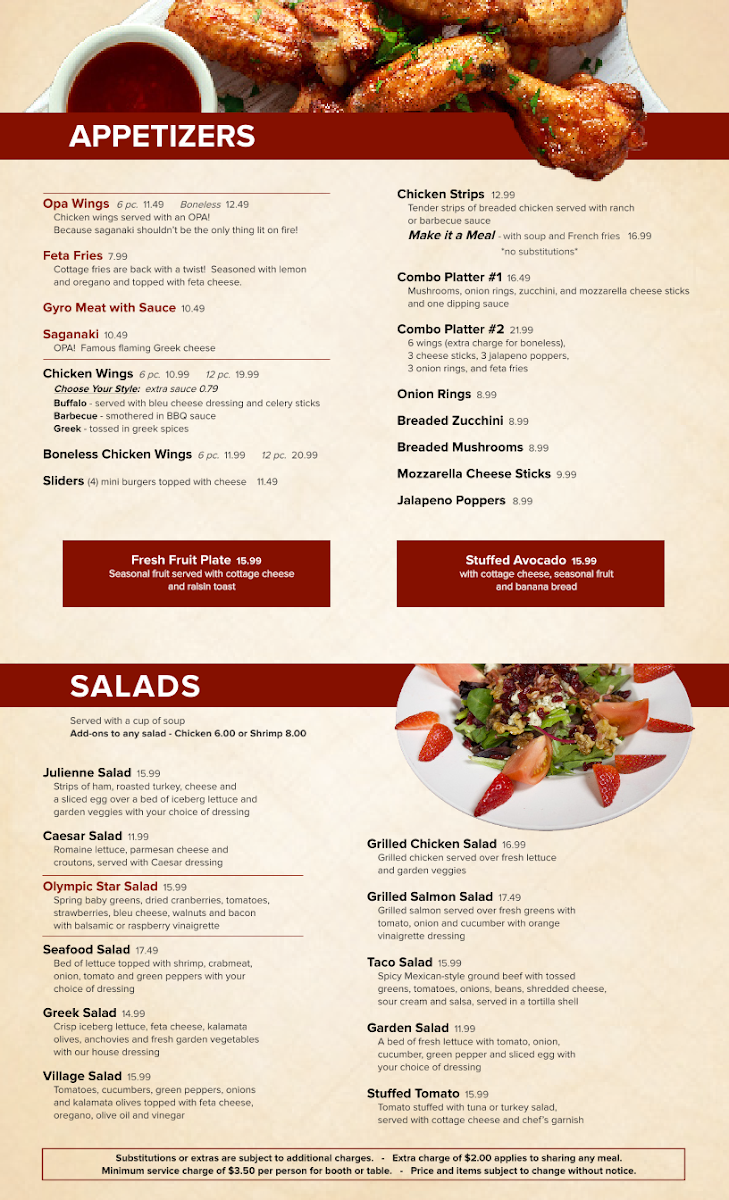 APPETIZERS

Opa Wings 6 pc. 11.49 Boneless 12.49
Chicken wings served with an OPA!
Because saganaki shouldn't be the only thing lit on fire!

Feta Fries 7.99
Cottage fries are back with a twist! Seasoned with lemon and oregano and topped with feta cheese.

Gyro Meat with Sauce 10.49

Saganaki 10.49
OPA! Famous flaming Greek cheese

Chicken Wings 6 pc. 10.99 12 pc. 19.99
Choose Your Style: extra sauce 0.79
Buffalo - served with bleu cheese dressing and celery sticks
Barbecue - smothered in BBQ sauce
Greek - tossed in greek spices

Boneless Chicken Wings 6 pc. 11.99 12 pc. 20.99

Sliders (4) mini burgers topped with cheese 11.49

Chicken Strips 12.99
Tender strips of breaded chicken served with ranch or barbecue sauce
Make it a Meal - with soup and French fries 16.99
*no substitutions*

Combo Platter #1 16.49
Mushrooms, onion rings, zucchini, and mozzarella cheese sticks and one dipping sauce

Combo Platter #2 21.99
6 wings (extra charge for boneless), 3 cheese sticks, 3 jalapeno poppers, 3 onion rings, and feta fries

Onion Rings 8.99

Breaded Zucchini 8.99

Breaded Mushrooms 8.99

Mozzarella Cheese Sticks 9.99

Jalapeno Poppers 8.99

Fresh Fruit Plate 15.99
Seasonal fruit served with cottage cheese and raisin toast

Stuffed Avocado 15.99
with cottage cheese, seasonal fruit and banana bread

SALADS

Served with a cup of soup
Add-ons to any salad - Chicken 6.00 or Shrimp 8.00

Julienne Salad 15.99
Strips of ham, roasted turkey, cheese and a sliced egg over a bed of iceberg lettuce and garden veggies with your choice of dressing

Caesar Salad 11.99
Romaine lettuce, parmesan cheese and croutons, served with Caesar dressing

Olympic Star Salad 15.99
Spring baby greens, dried cranberries, tomatoes, strawberries, bleu cheese, walnuts and bacon with balsamic or raspberry vinaigrette

Seafood Salad 17.49
Bed of lettuce topped with shrimp, crabmeat, onion, tomato and green peppers with your choice of dressing

Greek Salad 14.99
Crisp iceberg lettuce, feta cheese, kalamata olives, anchovies and fresh garden vegetables with our house dressing

Village Salad 15.99
Tomatoes, cucumbers, green peppers, onions and kalamata olives topped with feta cheese, oregano, olive oil and vinegar

Grilled Chicken Salad 16.99
Grilled chicken served over fresh lettuce and garden veggies

Grilled Salmon Salad 17.49
Grilled salmon served over fresh greens with tomato, onion and cucumber with orange vinaigrette dressing

Taco Salad 15.99
Spicy Mexican-style ground beef with tossed greens, tomatoes, onions, beans, shredded cheese, sour cream and salsa, served in a tortilla shell

Garden Salad 11.99
A bed of fresh lettuce with tomato, onion, cucumber, green pepper and sliced egg with your choice of dressing

Stuffed Tomato 15.99
Tomato stuffed with tuna or turkey salad, served with cottage cheese and chef's garnish

Substitutions or extras are subject to additional charges. - Extra charge of $2.00 applies to sharing any meal.
Minimum service charge of $3.50 per person for booth or table. - Price and items subject to change without notice.